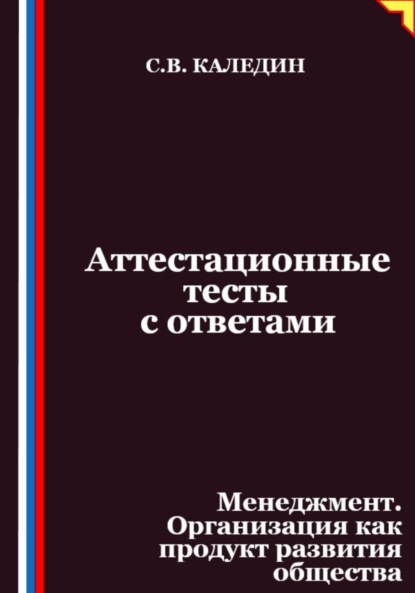 С.В. КАЛЕДИН

Аттестационные тесты с ответами

Менеджмент. Организация как продукт развития общества